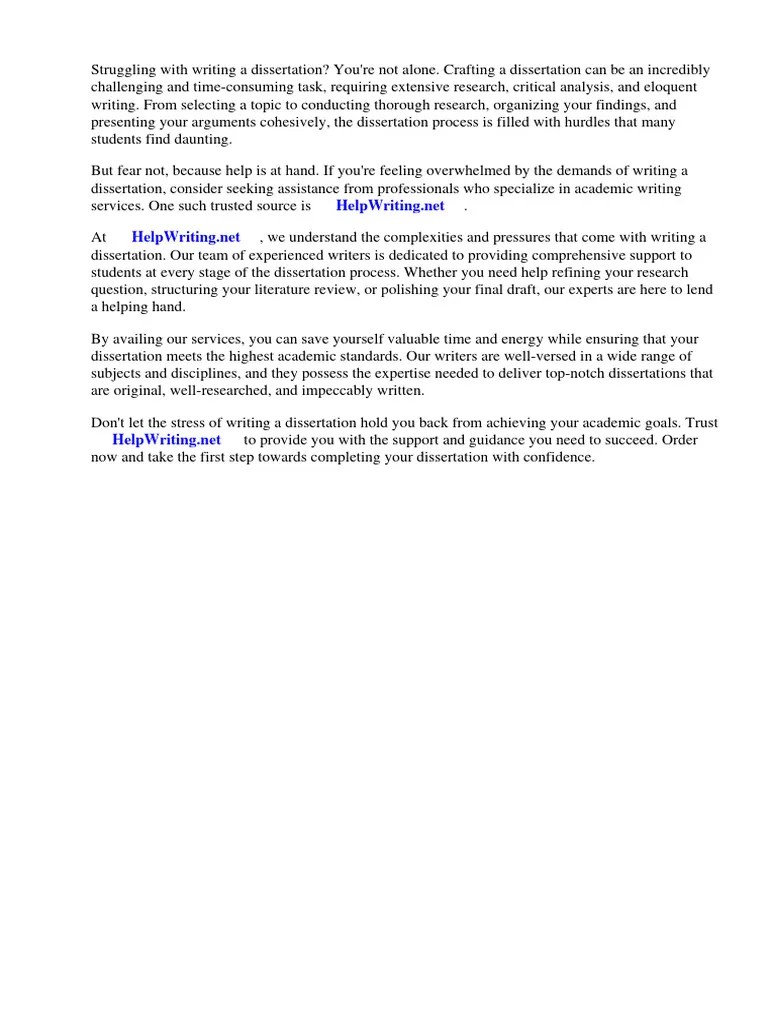 Struggling with writing a dissertation? You're not alone. Crafting a dissertation can be an incredibly challenging and time-consuming task, requiring extensive research, critical analysis, and eloquent writing. From selecting a topic to conducting thorough research, organizing your findings, and presenting your arguments cohesively, the dissertation process is filled with hurdles that many students find daunting.

But fear not, because help is at hand. If you're feeling overwhelmed by the demands of writing a dissertation, consider seeking assistance from professionals who specialize in academic writing services. One such trusted source is HelpWriting.net .

At HelpWriting.net , we understand the complexities and pressures that come with writing a dissertation. Our team of experienced writers is dedicated to providing comprehensive support to students at every stage of the dissertation process. Whether you need help refining your research question, structuring your literature review, or polishing your final draft, our experts are here to lend a helping hand.

By availing our services, you can save yourself valuable time and energy while ensuring that your dissertation meets the highest academic standards. Our writers are well-versed in a wide range of subjects and disciplines, and they possess the expertise needed to deliver top-notch dissertations that are original, well-researched, and impeccably written.

Don't let the stress of writing a dissertation hold you back from achieving your academic goals. Trust HelpWriting.net to provide you with the support and guidance you need to succeed. Order now and take the first step towards completing your dissertation with confidence.